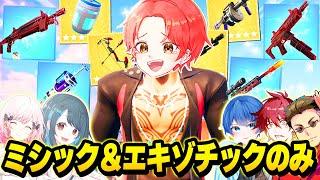 ミシック＆エキゾチックのみ